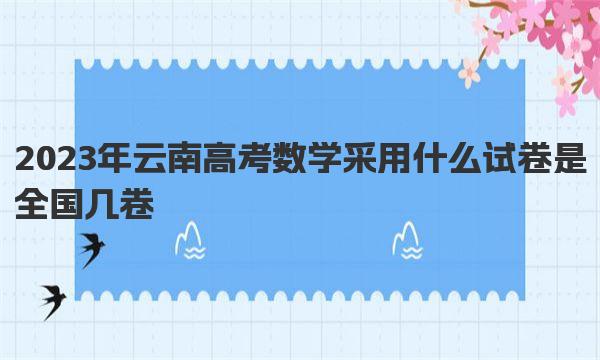 2023年云南高考数学采用什么试卷是全国几卷